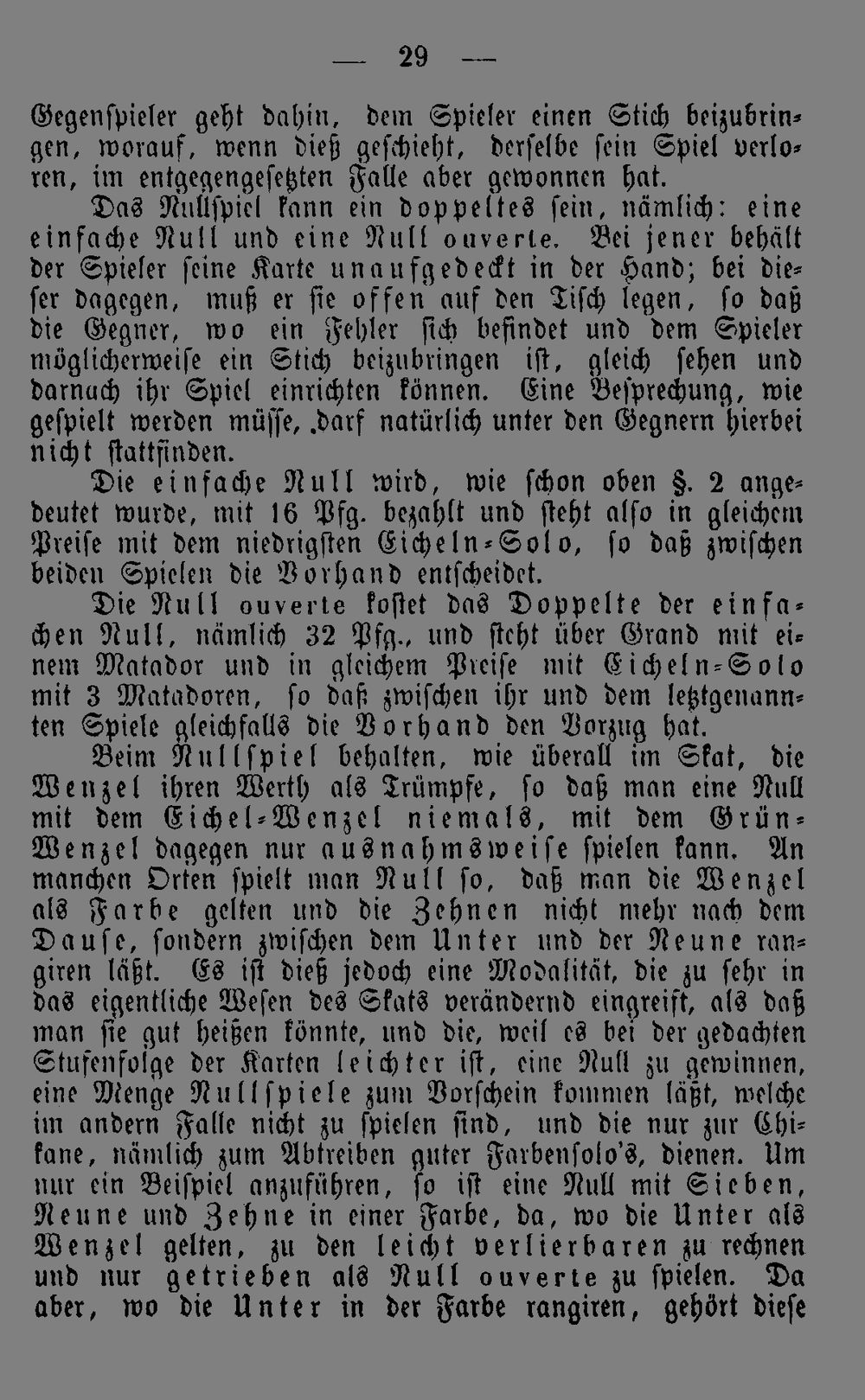 — 29 —

Gegenspieler geht dahin, dem Spieler einen Stich beizubringen, worauf, wenn dieß geschieht, derselbe sein Spiel verloren, im entgegengesetzten Falle aber gewonnen hat.

Das Nullspiel kann ein doppeltes sein, nämlich: eine einfache Null und eine Null ouverte. Bei jener behält der Spieler seine Karte unaufgedeckt in der Hand; bei dieser dagegen, muß er sie offen auf den Tisch legen, so daß die Gegner, wo ein Fehler sich befindet und dem Spieler möglicherweise ein Stich beizubringen ist, gleich sehen und darnach ihr Spiel einrichten können. Eine Besprechung, wie gespielt werden müsse, darf natürlich unter den Gegnern hierbei nicht stattfinden.

Die einfache Null wird, wie schon oben §. 2 angedeutet wurde, mit 16 Pfg. bezahlt und steht also in gleichem Preise mit dem niedrigsten Eicheln-Solo, so daß zwischen beiden Spielen die Vorhand entscheidet.

Die Null ouverte kostet das Doppelte der einfachen Null, nämlich 32 Pfg., und steht über Grand mit einem Matador und in gleichem Preise mit Eicheln-Solo mit 3 Matadoren, so daß zwischen ihr und dem letztgenannten Spiele gleichfalls die Vorhand den Vorzug hat.

Beim Nullspiel behalten, wie überall im Skat, die Wenzel ihren Werth als Trümpfe, so daß man eine Null mit dem Eichel-Wenzel niemals, mit dem Grün-Wenzel dagegen nur ausnahmsweise spielen kann. An manchen Orten spielt man Null so, daß man die Wenzel als Farbe gelten und die Zehnen nicht mehr nach dem Dause, sondern zwischen dem Unter und der Neune rangiren läßt. Es ist dieß jedoch eine Modalität, die zu sehr in das eigentliche Wesen des Skats verändernd eingreift, als daß man sie gut heißen könnte, und die, weil es bei der gedachten Stufenfolge der Karten leichter ist, eine Null zu gewinnen, eine Menge Nullspiele zum Vorschein kommen läßt, welche im andern Falle nicht zu spielen sind, und die nur zur Chikane, nämlich zum Abtreiben guter Farbensolo's, dienen. Um nur ein Beispiel anzuführen, so ist eine Null mit Sieben, Neune und Zehne in einer Farbe, da, wo die Unter als Wenzel gelten, zu den leicht verlierbaren zu rechnen und nur getrieben als Null ouverte zu spielen. Da aber, wo die Unter in der Farbe rangiren, gehört diese